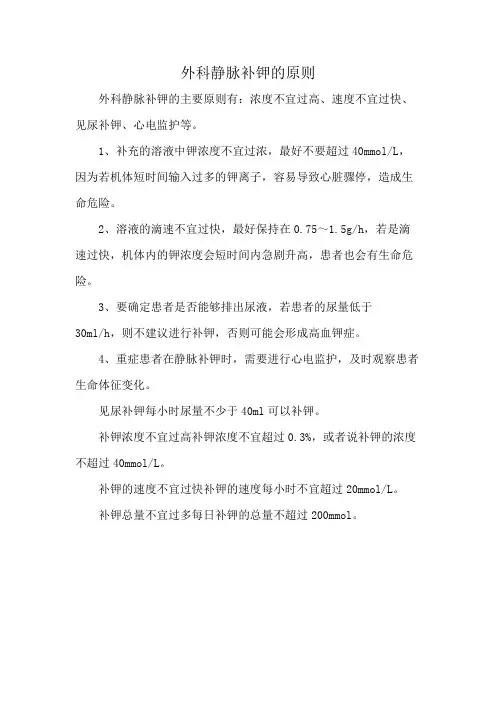 外科静脉补钾的原则

外科静脉补钾的主要原则有：浓度不宜过高、速度不宜过快、见尿补钾、心电监护等。

1、补充的溶液中钾浓度不宜过浓，最好不要超过 40mmol/L，因为若机体短时间输入过多的钾离子，容易导致心脏骤停，造成生命危险。

2、溶液的滴速不宜过快，最好保持在 0.75～1.5g/h，若是滴速过快，机体内的钾浓度会短时间内急剧升高，患者也会有生命危险。

3、要确定患者是否能够排出尿液，若患者的尿量低于 30ml/h，则不建议进行补钾，否则可能会形成高血钾症。

4、重症患者在静脉补钾时，需要进行心电监护，及时观察患者生命体征变化。

见尿补钾每小时尿量不少于 40ml 可以补钾。

补钾浓度不宜过高补钾浓度不宜超过 0.3%，或者说补钾的浓度不超过 40mmol/L。

补钾的速度不宜过快补钾的速度每小时不宜超过 20mmol/L。

补钾总量不宜过多每日补钾的总量不超过 200mmol。